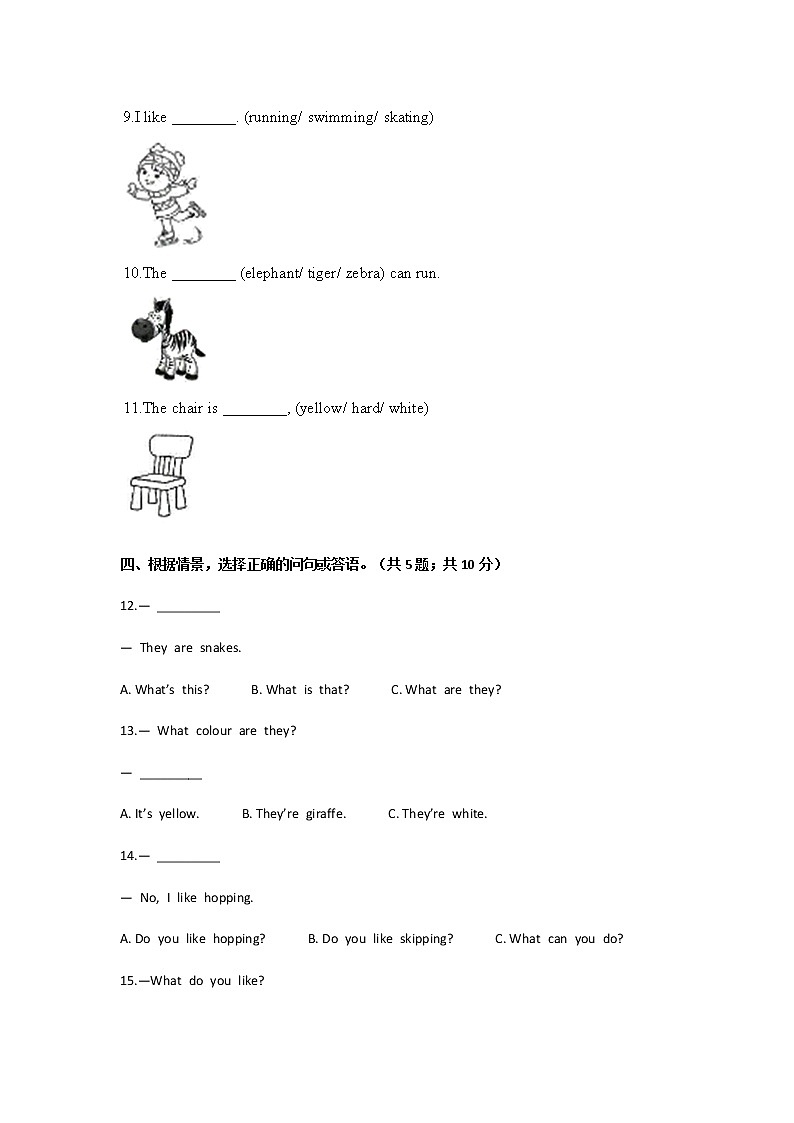 9.I like ________. (running/ swimming/ skating)

10.The ________ (elephant/ tiger/ zebra) can run.

11.The chair is ________, (yellow/ hard/ white)

四、根据情景，选择正确的问句或答语。（共 5 题；共 10 分）

12.— ________

— They are snakes.

A. What's this? B. What is that? C. What are they?

13.— What colour are they?

— ________

A. It's yellow. B. They're giraffe. C. They're white.

14.— ________

— No, I like hopping.

A. Do you like hopping? B. Do you like skipping? C. What can you do?

15.—What do you like?